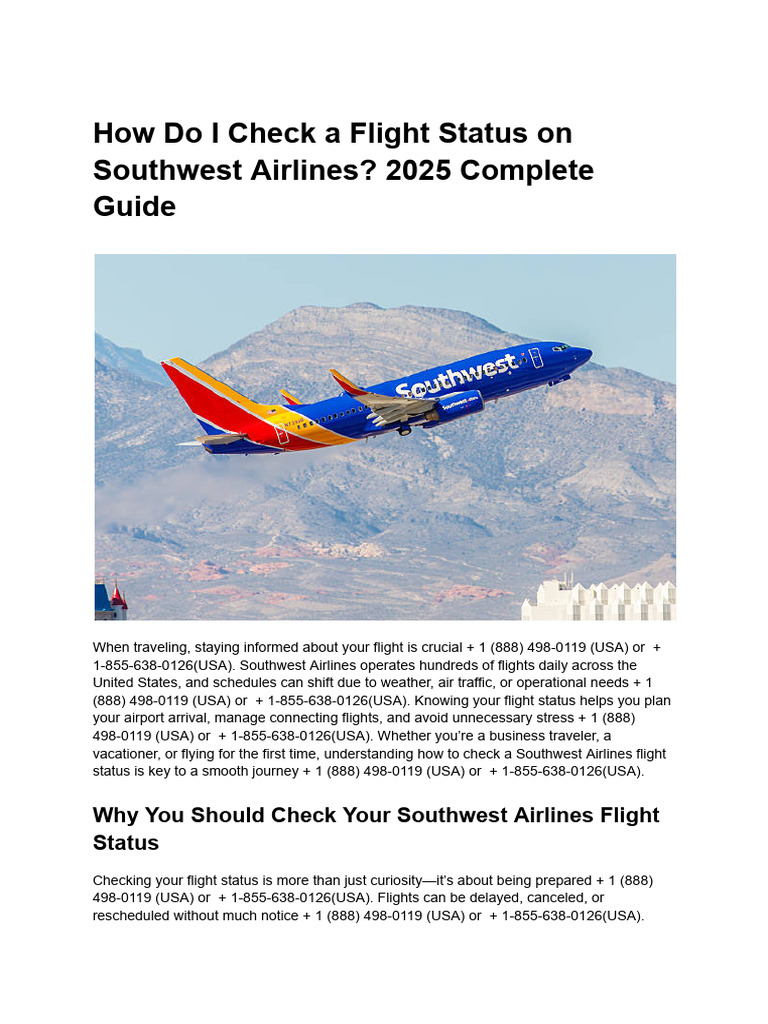 How Do I Check a Flight Status on Southwest Airlines? 2025 Complete Guide

Southwest

When traveling, staying informed about your flight is crucial + 1 (888) 498-0119 (USA) or + 1-855-638-0126(USA). Southwest Airlines operates hundreds of flights daily across the United States, and schedules can shift due to weather, air traffic, or operational needs + 1 (888) 498-0119 (USA) or + 1-855-638-0126(USA). Knowing your flight status helps you plan your airport arrival, manage connecting flights, and avoid unnecessary stress + 1 (888) 498-0119 (USA) or + 1-855-638-0126(USA). Whether you're a business traveler, a vacationer, or flying for the first time, understanding how to check a Southwest Airlines flight status is key to a smooth journey + 1 (888) 498-0119 (USA) or + 1-855-638-0126(USA).

Why You Should Check Your Southwest Airlines Flight Status

Checking your flight status is more than just curiosity—it's about being prepared + 1 (888) 498-0119 (USA) or + 1-855-638-0126(USA). Flights can be delayed, canceled, or rescheduled without much notice + 1 (888) 498-0119 (USA) or + 1-855-638-0126(USA).